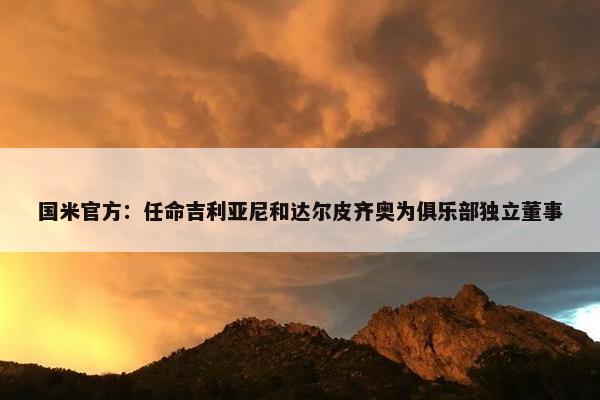 国米官方：任命吉利亚尼和达尔皮齐奥为俱乐部独立董事